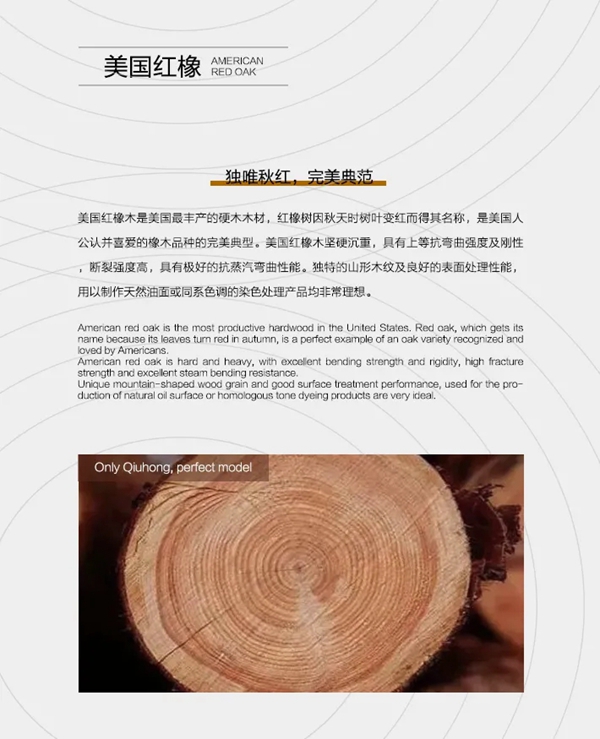 美国红橡 AMERICAN RED OAK

独唯秋红，完美典范

美国红橡木是美国最丰产的硬木木材，红橡树因秋天时树叶变红而得其名称，是美国人公认并喜爱的橡木品种的完美典型。美国红橡木坚硬沉重，具有上等抗弯曲强度及刚性，断裂强度高，具有极好的抗蒸汽弯曲性能。独特的山形木纹及良好的表面处理性能，用以制作天然油面或同系色调的染色处理产品均非常理想。

American red oak is the most productive hardwood in the United States. Red oak, which gets its name because its leaves turn red in autumn, is a perfect example of an oak variety recognized and loved by Americans.
American red oak is hard and heavy, with excellent bending strength and rigidity, high fracture strength and excellent steam bending resistance.
Unique mountain-shaped wood grain and good surface treatment performance, used for the production of natural oil surface or homologous tone dyeing products are very ideal.

Only Qiuhong, perfect model